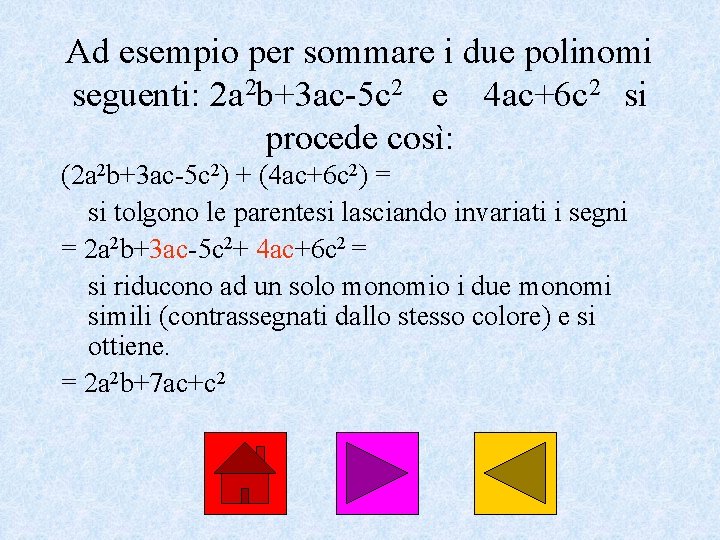 Ad esempio per sommare i due polinomi seguenti: $2a^2b+3ac-5c^2$ e $4ac+6c^2$ si procede così:

$(2a^2b+3ac-5c^2) + (4ac+6c^2) =$

si tolgono le parentesi lasciando invariati i segni

$= 2a^2b+3ac-5c^2+ 4ac+6c^2 =$

si riducono ad un solo monomio i due monomi simili (contrassegnati dallo stesso colore) e si ottiene.

$= 2a^2b+7ac+c^2$